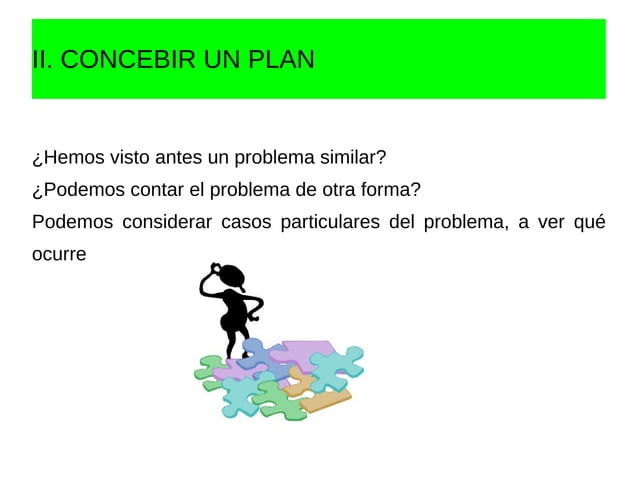 II. CONCEBIR UN PLAN

¿Hemos visto antes un problema similar?

¿Podemos contar el problema de otra forma?

Podemos considerar casos particulares del problema, a ver qué ocurre